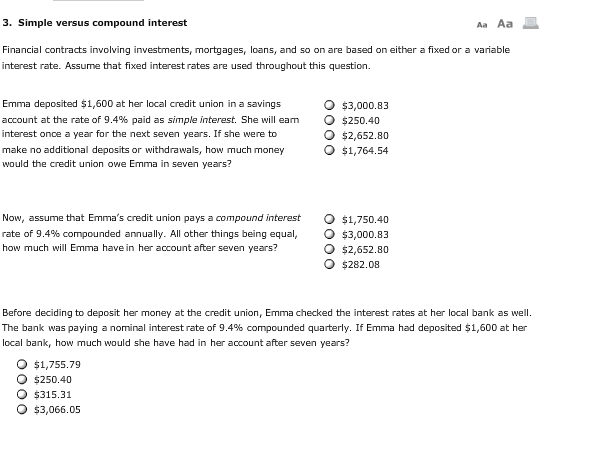 3. Simple versus compound interest

Aa Aa

Financial contracts involving investments, mortgages, loans, and so on are based on either a fixed or a variable interest rate. Assume that fixed interest rates are used throughout this question.

Emma deposited \$1,600 at her local credit union in a savings account at the rate of 9.4% paid as simple interest. She will earn interest once a year for the next seven years. If she were to make no additional deposits or withdrawals, how much money would the credit union owe Emma in seven years?

\$3,000.83
\$250.40
\$2,652.80
\$1,764.54

Now, assume that Emma's credit union pays a compound interest rate of 9.4% compounded annually. All other things being equal, how much will Emma have in her account after seven years?

\$1,750.40
\$3,000.83
\$2,652.80
\$282.08

Before deciding to deposit her money at the credit union, Emma checked the interest rates at her local bank as well. The bank was paying a nominal interest rate of 9.4% compounded quarterly. If Emma had deposited \$1,600 at her local bank, how much would she have had in her account after seven years?

\$1,755.79
\$250.40
\$315.31
\$3,066.05